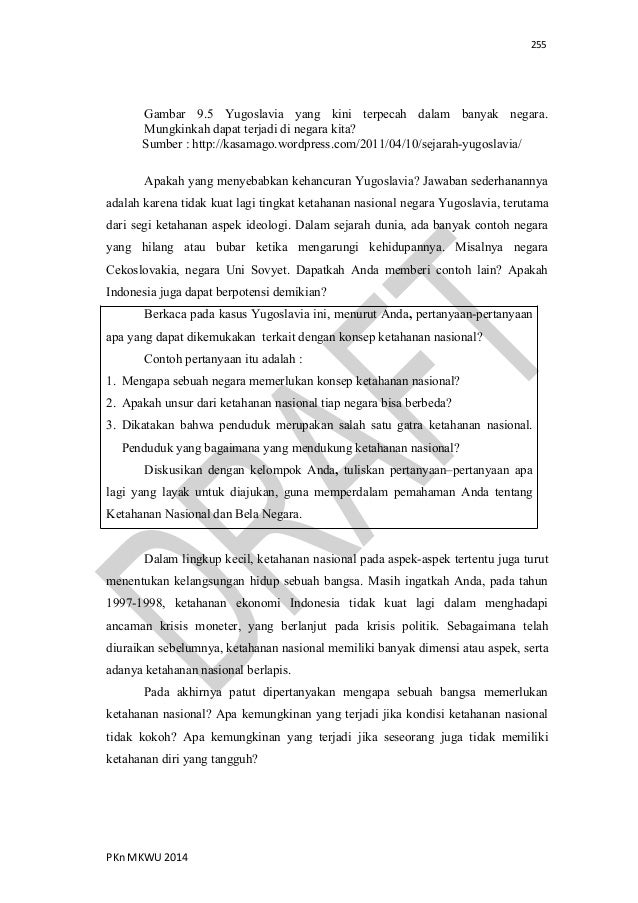 255

Gambar 9.5 Yugoslavia yang kini terpecah dalam banyak negara. Mungkinkah dapat terjadi di negara kita?
Sumber : http://kasamago.wordpress.com/2011/04/10/sejarah-yugoslavia/

Apakah yang menyebabkan kehancuran Yugoslavia? Jawaban sederhanannya adalah karena tidak kuat lagi tingkat ketahanan nasional negara Yugoslavia, terutama dari segi ketahanan aspek ideologi. Dalam sejarah dunia, ada banyak contoh negara yang hilang atau bubar ketika mengarungi kehidupannya. Misalnya negara Cekoslovakia, negara Uni Sovyet. Dapatkah Anda memberi contoh lain? Apakah Indonesia juga dapat berpotensi demikian?

Berkaca pada kasus Yugoslavia ini, menurut Anda, pertanyaan-pertanyaan apa yang dapat dikemukakan terkait dengan konsep ketahanan nasional?

Contoh pertanyaan itu adalah :
1. Mengapa sebuah negara memerlukan konsep ketahanan nasional?
2. Apakah unsur dari ketahanan nasional tiap negara bisa berbeda?
3. Dikatakan bahwa penduduk merupakan salah satu gatra ketahanan nasional. Penduduk yang bagaimana yang mendukung ketahanan nasional?

Diskusikan dengan kelompok Anda, tuliskan pertanyaan–pertanyaan apa lagi yang layak untuk diajukan, guna memperdalam pemahaman Anda tentang Ketahanan Nasional dan Bela Negara.

Dalam lingkup kecil, ketahanan nasional pada aspek-aspek tertentu juga turut menentukan kelangsungan hidup sebuah bangsa. Masih ingatkah Anda, pada tahun 1997-1998, ketahanan ekonomi Indonesia tidak kuat lagi dalam menghadapi ancaman krisis moneter, yang berlanjut pada krisis politik. Sebagaimana telah diuraikan sebelumnya, ketahanan nasional memiliki banyak dimensi atau aspek, serta adanya ketahanan nasional berlapis.

Pada akhirnya patut dipertanyakan mengapa sebuah bangsa memerlukan ketahanan nasional? Apa kemungkinan yang terjadi jika kondisi ketahanan nasional tidak kokoh? Apa kemungkinan yang terjadi jika seseorang juga tidak memiliki ketahanan diri yang tangguh?

DRAFT

PKn MKWU 2014